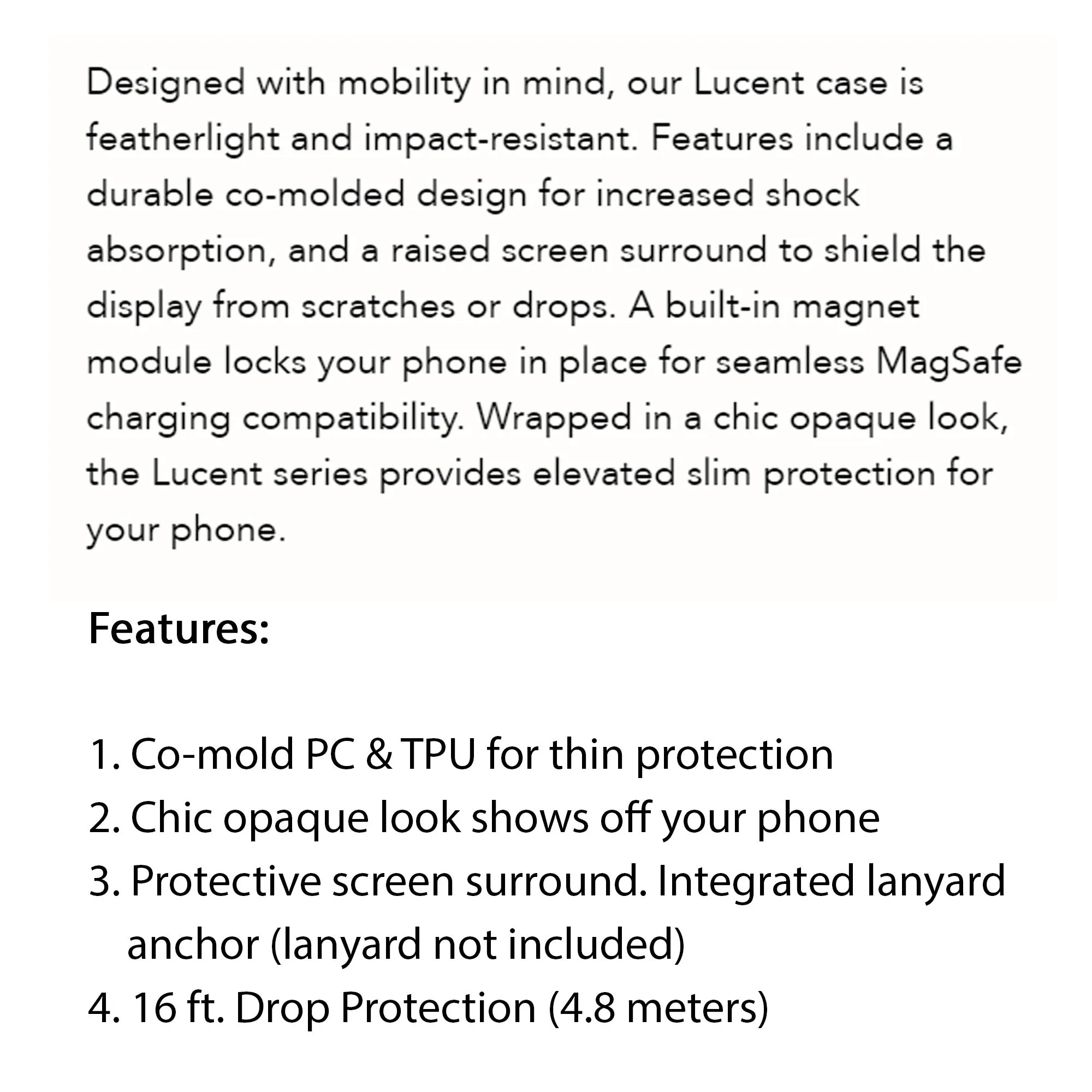 Designed with mobility in mind, our Lucent case is featherlight and impact-resistant. Features include a durable co-molded design for increased shock absorption, and a raised screen surround to shield the display from scratches or drops. A built-in magnet module locks your phone in place for seamless MagSafe charging compatibility. Wrapped in a chic opaque look, the Lucent series provides elevated slim protection for your phone.

Features:

1. Co-mold PC & TPU for thin protection
2. Chic opaque look shows off your phone
3. Protective screen surround. Integrated lanyard anchor (lanyard not included)
4. 16 ft. Drop Protection (4.8 meters)